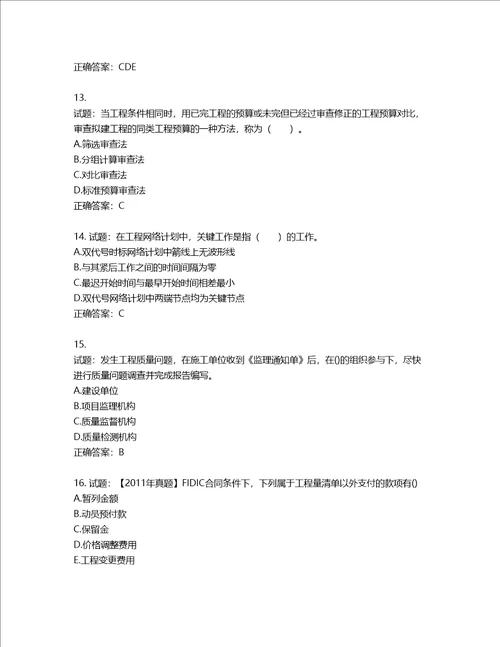 正确答案：CDE

13.
试题：当工程条件相同时，用已完工程的预算或未完但已经过审查修正的工程预算对比，审查拟建工程的同类工程预算的一种方法，称为（　　）。
A.筛选审查法
B.分组计算审查法
C.对比审查法
D.标准预算审查法
正确答案：C

14. 试题：在工程网络计划中，关键工作是指（　　）的工作。
A.双代号时标网络计划中箭线上无波形线
B.与其紧后工作之间的时间间隔为零
C.最迟开始时间与最早开始时间相差最小
D.双代号网络计划中两端节点均为关键节点
正确答案：C

15.
试题：发生工程质量问题，在施工单位收到《监理通知单》后，在()的组织参与下，尽快进行质量问题调查并完成报告编写。
A.建设单位
B.项目监理机构
C.质量监督机构
D.质量检测机构
正确答案：B

16. 试题：【2011年真题】FIDIC合同条件下，下列属于工程量清单以外支付的款项有()
A.暂列金额
B.动员预付款
C.保留金
D.价格调整费用
E.工程变更费用